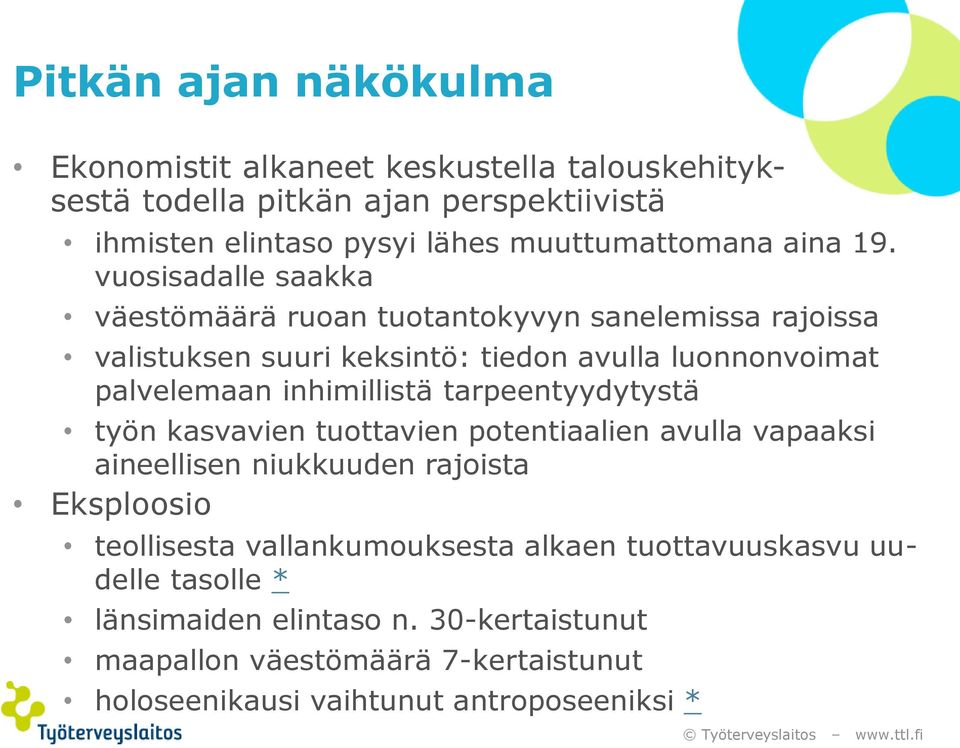 Pitkän ajan näkökulma

• Ekonomistit alkaneet keskustella talouskehityksestä todella pitkän ajan perspektiivistä
  • ihmisten elintaso pysyi lähes muuttumattomana aina 19. vuosisadalle saakka
  • väestömäärä ruoan tuotantokyvyn sanelemissa rajoissa
  • valistuksen suuri keksintö: tiedon avulla luonnonvoimat palvelemaan inhimillistä tarpeentyydytystä
  • työn kasvavien tuottavien potentiaalien avulla vapaaksi aineellisen niukkuuden rajoista
• Eksploosio
  • teollisesta vallankumouksesta alkaen tuottavuuskasvu uudelle tasolle *
  • länsimaiden elintaso n. 30-kertaistunut
  • maapallon väestömäärä 7-kertaistunut
  • holoseenikausi vaihtunut antroposeeniksi *

Työterveyslaitos

© Työterveyslaitos – www.ttl.fi